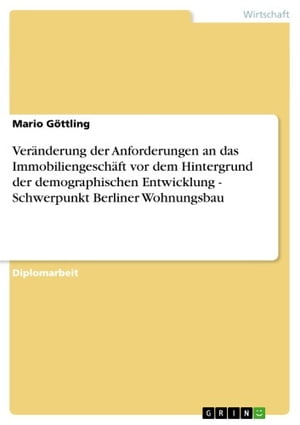 Wirtschaft

Mario Göttling

Veränderung der Anforderungen an das Immobiliengeschäft vor dem Hintergrund der demographischen Entwicklung - Schwerpunkt Berliner Wohnungsbau

Diplomarbeit

GRIN